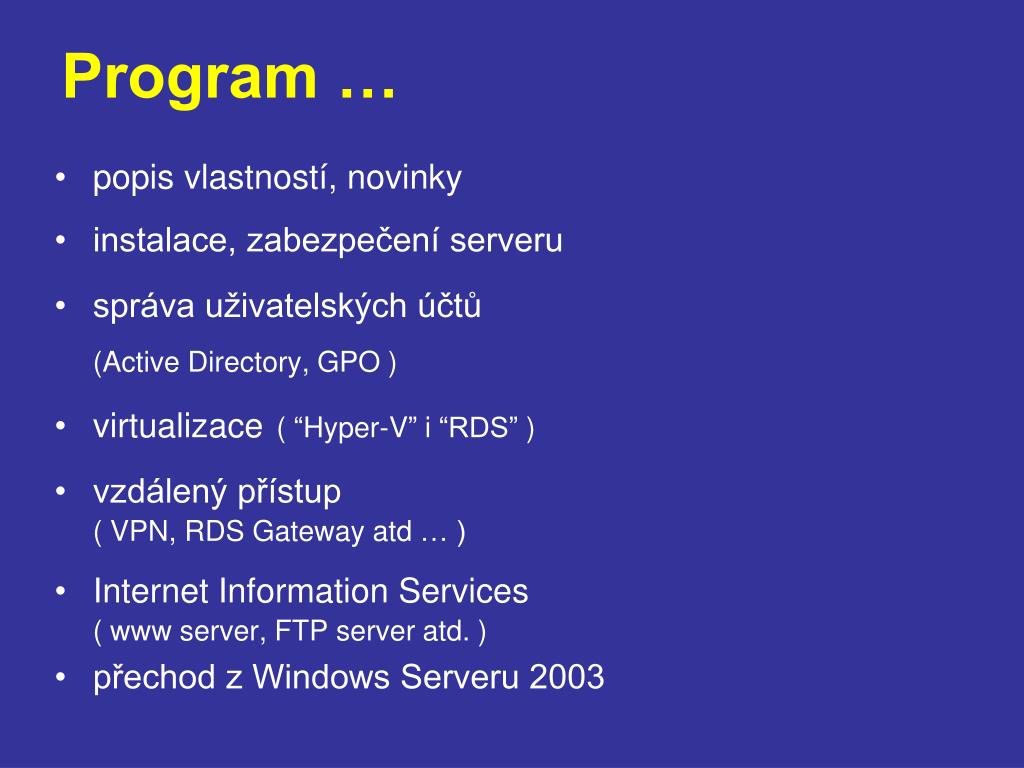 Program …

• popis vlastností, novinky
• instalace, zabezpečení serveru
• správa uživatelských účtů
(Active Directory, GPO )
• virtualizace ( “Hyper-V” i “RDS” )
• vzdálený přístup
( VPN, RDS Gateway atd … )
• Internet Information Services
( www server, FTP server atd. )
• přechod z Windows Serveru 2003